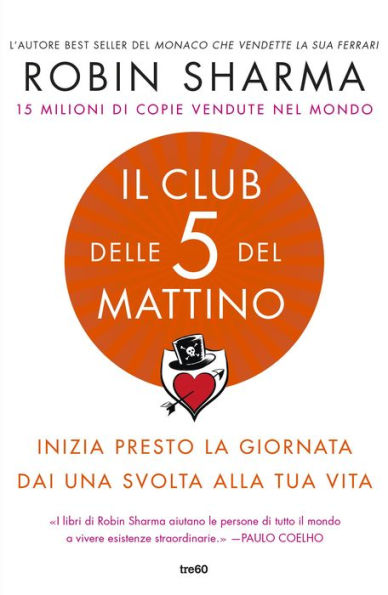 L'AUTORE BEST SELLER DEL MONACO CHE VENDETTE LA SUA FERRARI

ROBIN SHARMA

15 MILIONI DI COPIE VENDUTE NEL MONDO

IL CLUB DELLE 5 DEL MATTINO

INIZIA PRESTO LA GIORNATA
DAI UNA SVOLTA ALLA TUA VITA

«I libri di Robin Sharma aiutano le persone di tutto il mondo a vivere esistenze straordinarie.» —PAULO COELHO

tre60